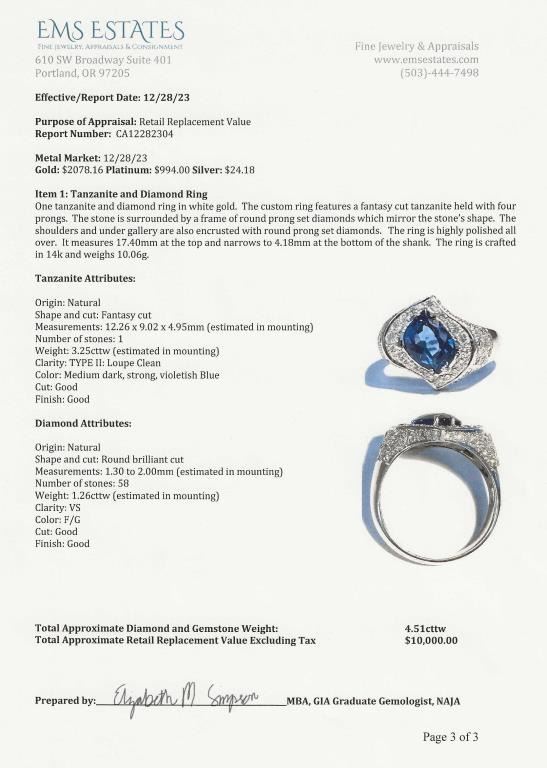 EMS ESTATES
FINE JEWELRY, APPRAISALS & CONSIGNMENT
610 SW Broadway Suite 401
Portland, OR 97205

Fine Jewelry & Appraisals
www.emsestates.com
(503)-444-7498

Effective/Report Date: 12/28/23

Purpose of Appraisal: Retail Replacement Value
Report Number: CA12282304

Metal Market: 12/28/23
Gold: $2078.16 Platinum: $994.00 Silver: $24.18

Item 1: Tanzanite and Diamond Ring
One tanzanite and diamond ring in white gold. The custom ring features a fantasy cut tanzanite held with four prongs. The stone is surrounded by a frame of round prong set diamonds which mirror the stone's shape. The shoulders and under gallery are also encrusted with round prong set diamonds. The ring is highly polished all over. It measures 17.40mm at the top and narrows to 4.18mm at the bottom of the shank. The ring is crafted in 14k and weighs 10.06g.

Tanzanite Attributes:

Origin: Natural
Shape and cut: Fantasy cut
Measurements: 12.26 x 9.02 x 4.95mm (estimated in mounting)
Number of stones: 1
Weight: 3.25cttw (estimated in mounting)
Clarity: TYPE II: Loupe Clean
Color: Medium dark, strong, violetish Blue
Cut: Good
Finish: Good

Diamond Attributes:

Origin: Natural
Shape and cut: Round brilliant cut
Measurements: 1.30 to 2.00mm (estimated in mounting)
Number of stones: 58
Weight: 1.26cttw (estimated in mounting)
Clarity: VS
Color: F/G
Cut: Good
Finish: Good

Total Approximate Diamond and Gemstone Weight: 4.51cttw
Total Approximate Retail Replacement Value Excluding Tax $10,000.00

Prepared by: Elizabeth M Simpson MBA, GIA Graduate Gemologist, NAJA

Page 3 of 3